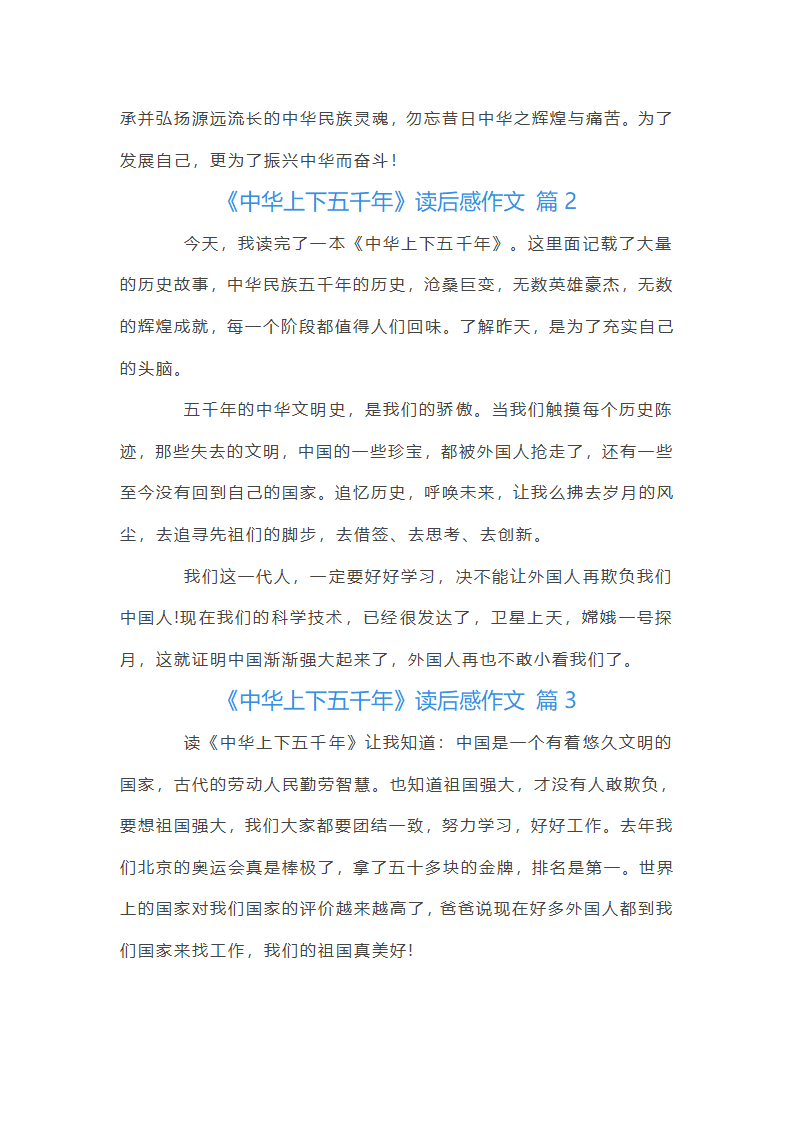 承并弘扬源远流长的中华民族灵魂，勿忘昔日中华之辉煌与痛苦。为了发展自己，更为了振兴中华而奋斗！

《中华上下五千年》读后感作文 篇 2

今天，我读完了一本《中华上下五千年》。这里面记载了大量的历史故事，中华民族五千年的历史，沧桑巨变，无数英雄豪杰，无数的辉煌成就，每一个阶段都值得人们回味。了解昨天，是为了充实自己的头脑。

五千年的中华文明史，是我们的骄傲。当我们触摸每个历史陈迹，那些失去的文明，中国的一些珍宝，都被外国人抢走了，还有一些至今没有回到自己的国家。追忆历史，呼唤未来，让我么拂去岁月的风尘，去追寻先祖们的脚步，去借签、去思考、去创新。

我们这一代人，一定要好好学习，决不能让外国人再欺负我们中国人!现在我们的科学技术，已经很发达了，卫星上天，嫦娥一号探月，这就证明中国渐渐强大起来了，外国人再也不敢小看我们了。

《中华上下五千年》读后感作文 篇 3

读《中华上下五千年》让我知道：中国是一个有着悠久文明的国家，古代的劳动人民勤劳智慧。也知道祖国强大，才没有人敢欺负，要想祖国强大，我们大家都要团结一致，努力学习，好好工作。去年我们北京的奥运会真是棒极了，拿了五十多块的金牌，排名是第一。世界上的国家对我们国家的评价越来越高了，爸爸说现在好多外国人都到我们国家来找工作，我们的祖国真美好！